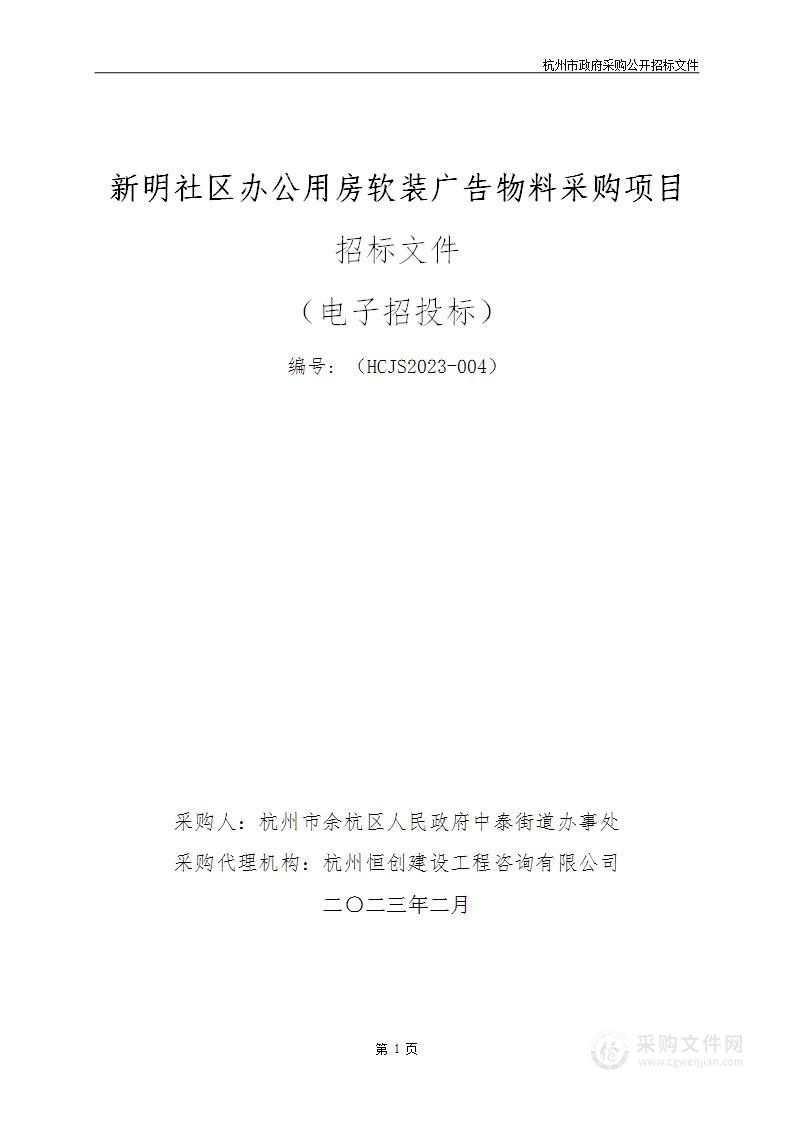 杭州市政府采购公开招标文件

新明社区办公用房软装广告物料采购项目

招标文件

（电子招投标）

编号：（HCJS2023-004）

采购人：杭州市余杭区人民政府中泰街道办事处

采购代理机构：杭州恒创建设工程咨询有限公司

二〇二三年二月

第 1 页

采购文件网
www.cgwenjian.com